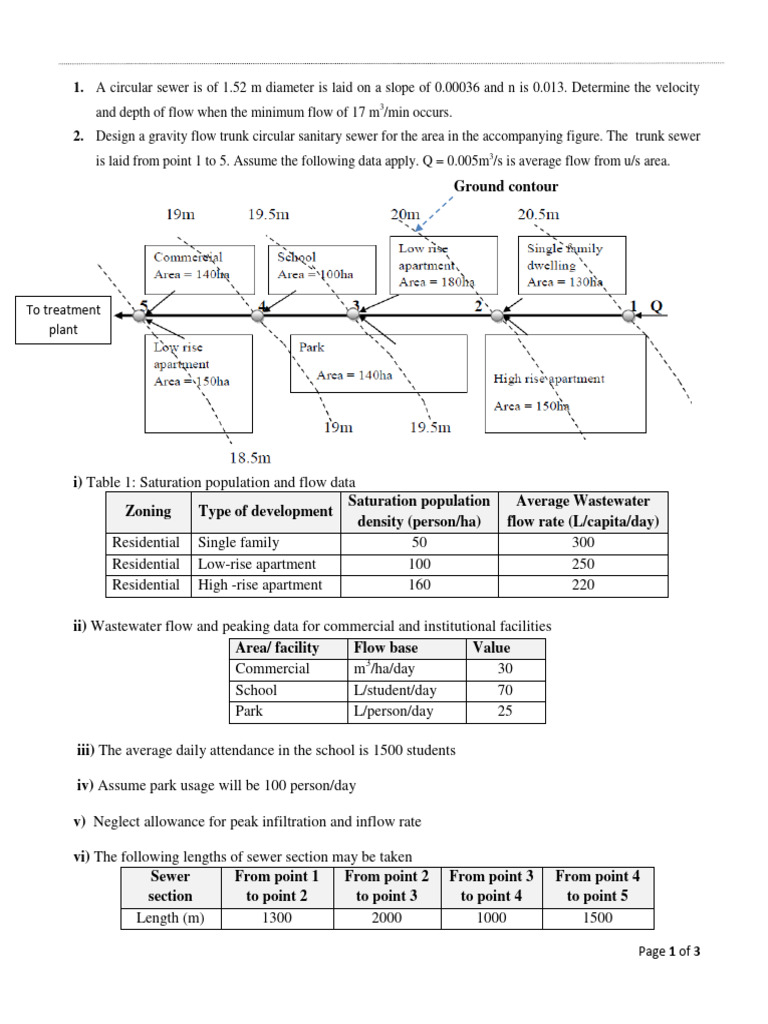 1. A circular sewer is of 1.52 m diameter is laid on a slope of 0.00036 and n is 0.013. Determine the velocity and depth of flow when the minimum flow of 17 $m^3$/min occurs.

2. Design a gravity flow trunk circular sanitary sewer for the area in the accompanying figure. The trunk sewer is laid from point 1 to 5. Assume the following data apply. Q = 0.005$m^3$/s is average flow from u/s area.

Ground contour

19m 19.5m 20m 20.5m

Commercial Area = 140ha

School Area = 100ha

Low rise apartment Area = 180ha

Single family dwelling Area = 130ha

To treatment plant

5 4 3 2 1 Q

Low rise apartment Area = 150ha

Park Area = 140ha

High rise apartment Area = 150ha

19m 19.5m

18.5m

i) Table 1: Saturation population and flow data

| Zoning | Type of development | Saturation population density (person/ha) | Average Wastewater flow rate (L/capita/day) |
|---|---|---|---|
| Residential | Single family | 50 | 300 |
| Residential | Low-rise apartment | 100 | 250 |
| Residential | High -rise apartment | 160 | 220 |

ii) Wastewater flow and peaking data for commercial and institutional facilities

| Area/ facility | Flow base | Value |
|---|---|---|
| Commercial | $m^3$/ha/day | 30 |
| School | L/student/day | 70 |
| Park | L/person/day | 25 |

iii) The average daily attendance in the school is 1500 students

iv) Assume park usage will be 100 person/day

v) Neglect allowance for peak infiltration and inflow rate

vi) The following lengths of sewer section may be taken

| Sewer section | From point 1 to point 2 | From point 2 to point 3 | From point 3 to point 4 | From point 4 to point 5 |
|---|---|---|---|---|
| Length (m) | 1300 | 2000 | 1000 | 1500 |

Page 1 of 3